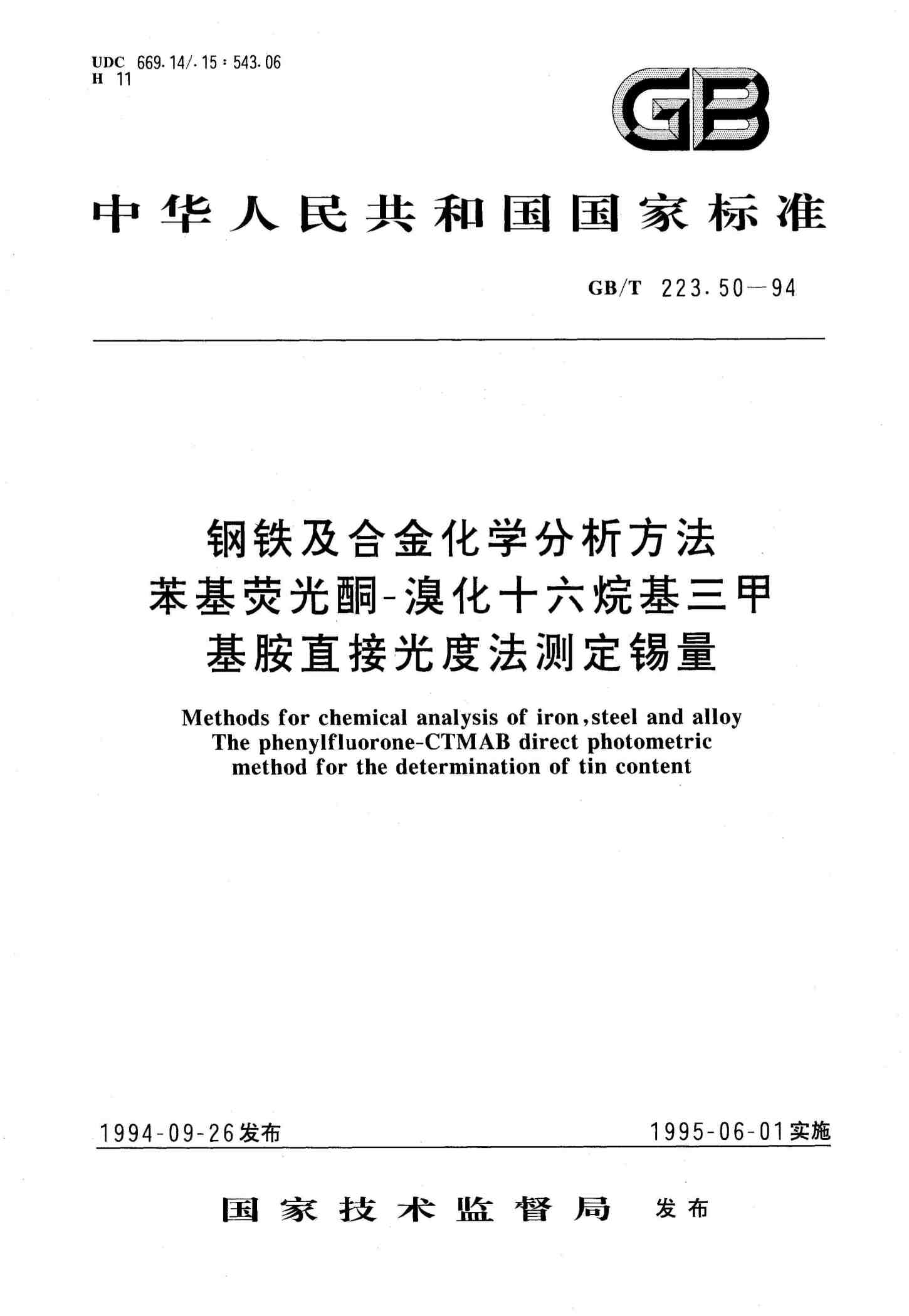 UDC 669.14/.15:543.06
H 11

GB

中华人民共和国国家标准

GB/T 223.50—94

钢铁及合金化学分析方法
苯基荧光酮-溴化十六烷基三甲基胺直接光度法测定锡量

Methods for chemical analysis of iron,steel and alloy
The phenylfluorone-CTMAB direct photometric method for the determination of tin content

1994-09-26发布

1995-06-01实施

国家技术监督局 发布